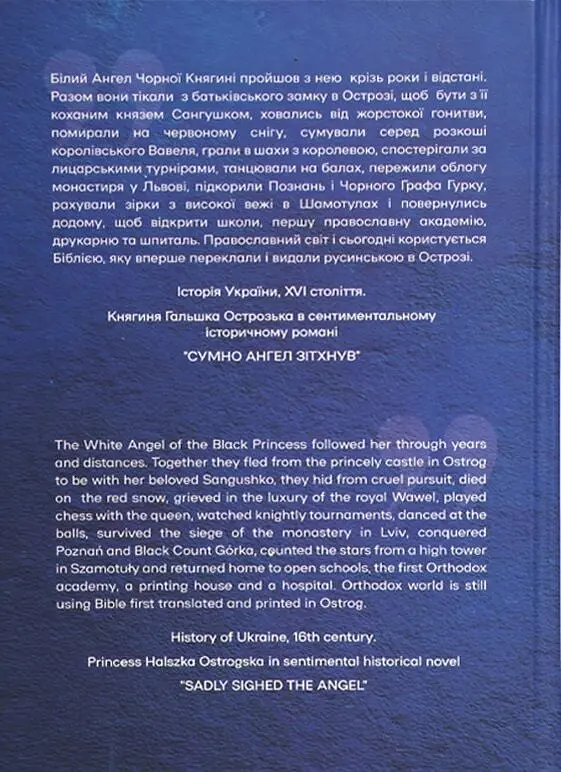 Білий Ангел Чорної Княгині пройшов з нею крізь роки і відстані. Разом вони тікали з батьківського замку в Острозі, щоб бути з її коханим князем Сангушком, ховались від жорстокої гонитви, помирали на червоному снігу, сумували серед розкоші королівського Вавеля, грали в шахи з королевою, спостерігали за лицарськими турнірами, танцювали на балах, пережили облогу монастиря у Львові, підкорили Познань і Чорного Графа Гурку, рахували зірки з високої вежі в Шамотулах і повернулись додому, щоб відкрити школи, першу православну академію, друкарню та шпиталь. Православний світ і сьогодні користується Біблією, яку вперше переклали і видали русинською в Острозі.

Історія України, XVI століття.

Княгиня Гальшка Острозька в сентиментальному історичному романі

"СУМНО АНГЕЛ ЗІТХНУВ"

The White Angel of the Black Princess followed her through years and distances. Together they fled from the princely castle in Ostrog to be with her beloved Sangushko, they hid from cruel pursuit, died on the red snow, grieved in the luxury of the royal Wawel, played chess with the queen, watched knightly tournaments, danced at the balls, survived the siege of the monastery in Lviv, conquered Poznań and Black Count Górka, counted the stars from a high tower in Szamotuły and returned home to open schools, the first Orthodox academy, a printing house and a hospital. Orthodox world is still using Bible first translated and printed in Ostrog.

History of Ukraine, 16th century.

Princess Halszka Ostrogska in sentimental historical novel

"SADLY SIGHED THE ANGEL"